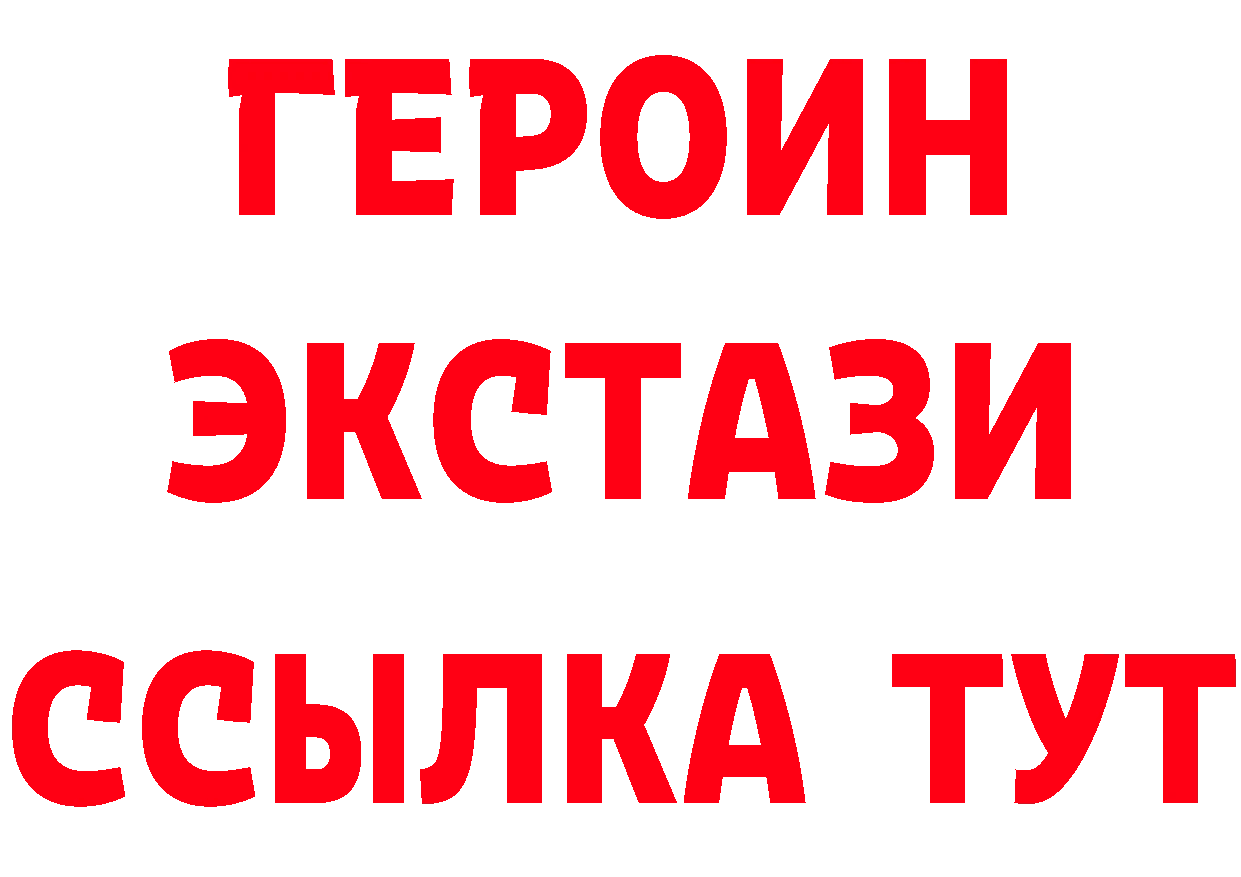 ГЕРОИН ЭКСТАЗИ ССЫЛКА ТУТ